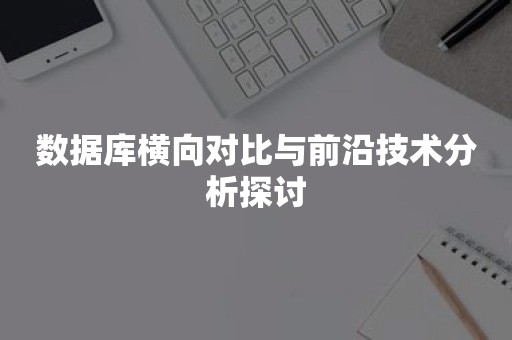 数据库横向对比与前沿技术分析探讨